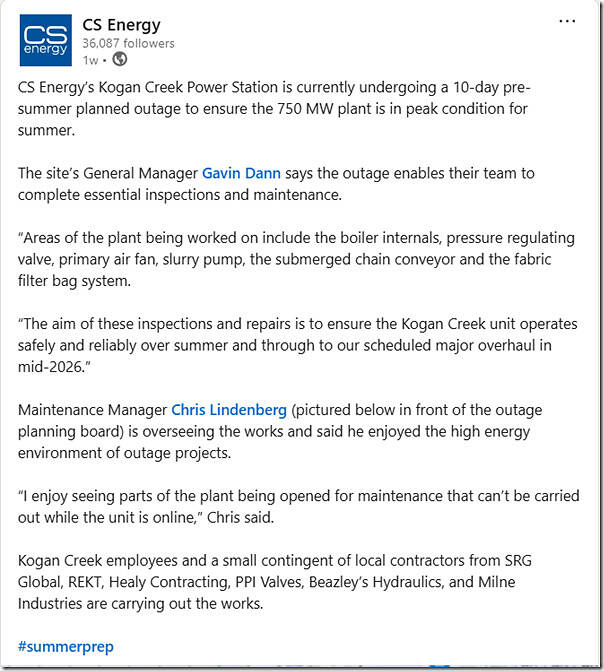 CS energy

CS Energy
36,087 followers
1w •

...

CS Energy's Kogan Creek Power Station is currently undergoing a 10-day pre-summer planned outage to ensure the 750 MW plant is in peak condition for summer.

The site's General Manager Gavin Dann says the outage enables their team to complete essential inspections and maintenance.

"Areas of the plant being worked on include the boiler internals, pressure regulating valve, primary air fan, slurry pump, the submerged chain conveyor and the fabric filter bag system.

"The aim of these inspections and repairs is to ensure the Kogan Creek unit operates safely and reliably over summer and through to our scheduled major overhaul in mid-2026."

Maintenance Manager Chris Lindenberg (pictured below in front of the outage planning board) is overseeing the works and said he enjoyed the high energy environment of outage projects.

"I enjoy seeing parts of the plant being opened for maintenance that can't be carried out while the unit is online," Chris said.

Kogan Creek employees and a small contingent of local contractors from SRG Global, REKT, Healy Contracting, PPI Valves, Beazley's Hydraulics, and Milne Industries are carrying out the works.

#summerprep